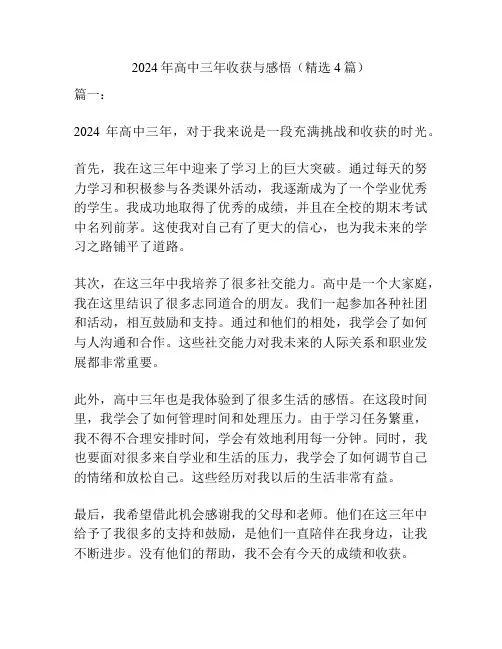 2024 年高中三年收获与感悟（精选 4 篇）

篇一：

2024 年高中三年，对于我来说是一段充满挑战和收获的时光。

首先，我在这三年中迎来了学习上的巨大突破。通过每天的努力学习和积极参与各类课外活动，我逐渐成为了一个学业优秀的学生。我成功地取得了优秀的成绩，并且在全校的期末考试中名列前茅。这使我对自己有了更大的信心，也为我未来的学习之路铺平了道路。

其次，在这三年中我培养了很多社交能力。高中是一个大家庭，我在这里结识了很多志同道合的朋友。我们一起参加各种社团和活动，相互鼓励和支持。通过和他们的相处，我学会了如何与人沟通和合作。这些社交能力对我未来的人际关系和职业发展都非常重要。

此外，高中三年也是我体验到了很多生活的感悟。在这段时间里，我学会了如何管理时间和处理压力。由于学习任务繁重，我不得不合理安排时间，学会有效地利用每一分钟。同时，我也要面对很多来自学业和生活的压力，我学会了如何调节自己的情绪和放松自己。这些经历对我以后的生活非常有益。

最后，我希望借此机会感谢我的父母和老师。他们在这三年中给予了我很多的支持和鼓励，是他们一直陪伴在我身边，让我不断进步。没有他们的帮助，我不会有今天的成绩和收获。